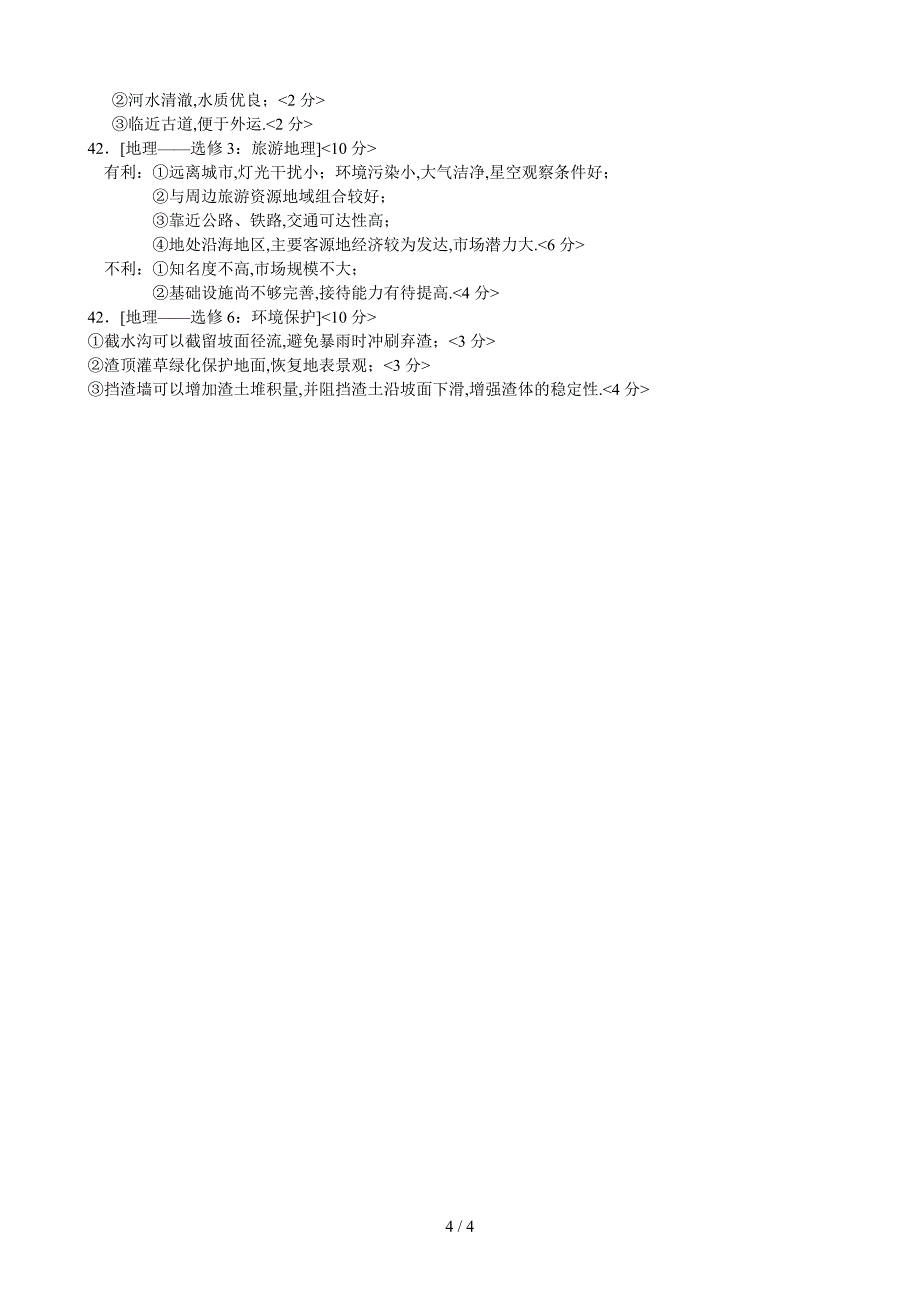 ②河水清澈,水质优良；<2 分>
③临近古道,便于外运.<2 分>
42．[地理——选修 3：旅游地理]<10 分>
有利：①远离城市,灯光干扰小；环境污染小,大气洁净,星空观察条件好；
②与周边旅游资源地域组合较好；
③靠近公路、铁路,交通可达性高；
④地处沿海地区,主要客源地经济较为发达,市场潜力大.<6 分>
不利：①知名度不高,市场规模不大；
②基础设施尚不够完善,接待能力有待提高.<4 分>
42．[地理——选修 6：环境保护]<10 分>
①截水沟可以截留坡面径流,避免暴雨时冲刷弃渣；<3 分>
②渣顶灌草绿化保护地面,恢复地表景观；<3 分>
③挡渣墙可以增加渣土堆积量,并阻挡渣土沿坡面下滑,增强渣体的稳定性.<4 分>

4 / 4